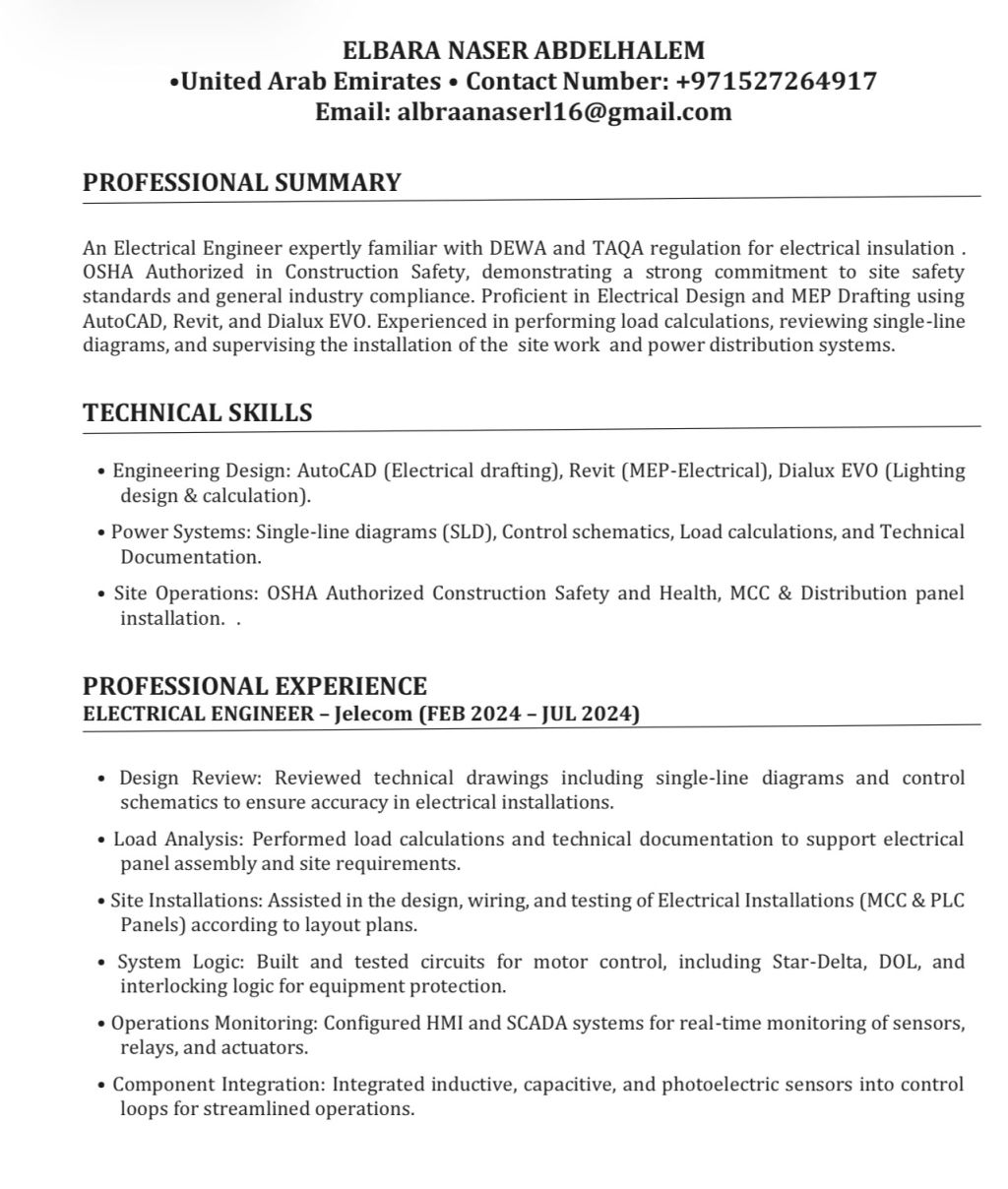 ELBARA NASER ABDELHALEM
•United Arab Emirates • Contact Number: +971527264917
Email: albraanaserl16@gmail.com

PROFESSIONAL SUMMARY

An Electrical Engineer expertly familiar with DEWA and TAQA regulation for electrical insulation . OSHA Authorized in Construction Safety, demonstrating a strong commitment to site safety standards and general industry compliance. Proficient in Electrical Design and MEP Drafting using AutoCAD, Revit, and Dialux EVO. Experienced in performing load calculations, reviewing single-line diagrams, and supervising the installation of the site work and power distribution systems.

TECHNICAL SKILLS

• Engineering Design: AutoCAD (Electrical drafting), Revit (MEP-Electrical), Dialux EVO (Lighting design & calculation).

• Power Systems: Single-line diagrams (SLD), Control schematics, Load calculations, and Technical Documentation.

• Site Operations: OSHA Authorized Construction Safety and Health, MCC & Distribution panel installation. .

PROFESSIONAL EXPERIENCE
ELECTRICAL ENGINEER – Jelecom (FEB 2024 – JUL 2024)

• Design Review: Reviewed technical drawings including single-line diagrams and control schematics to ensure accuracy in electrical installations.

• Load Analysis: Performed load calculations and technical documentation to support electrical panel assembly and site requirements.

• Site Installations: Assisted in the design, wiring, and testing of Electrical Installations (MCC & PLC Panels) according to layout plans.

• System Logic: Built and tested circuits for motor control, including Star-Delta, DOL, and interlocking logic for equipment protection.

• Operations Monitoring: Configured HMI and SCADA systems for real-time monitoring of sensors, relays, and actuators.

• Component Integration: Integrated inductive, capacitive, and photoelectric sensors into control loops for streamlined operations.